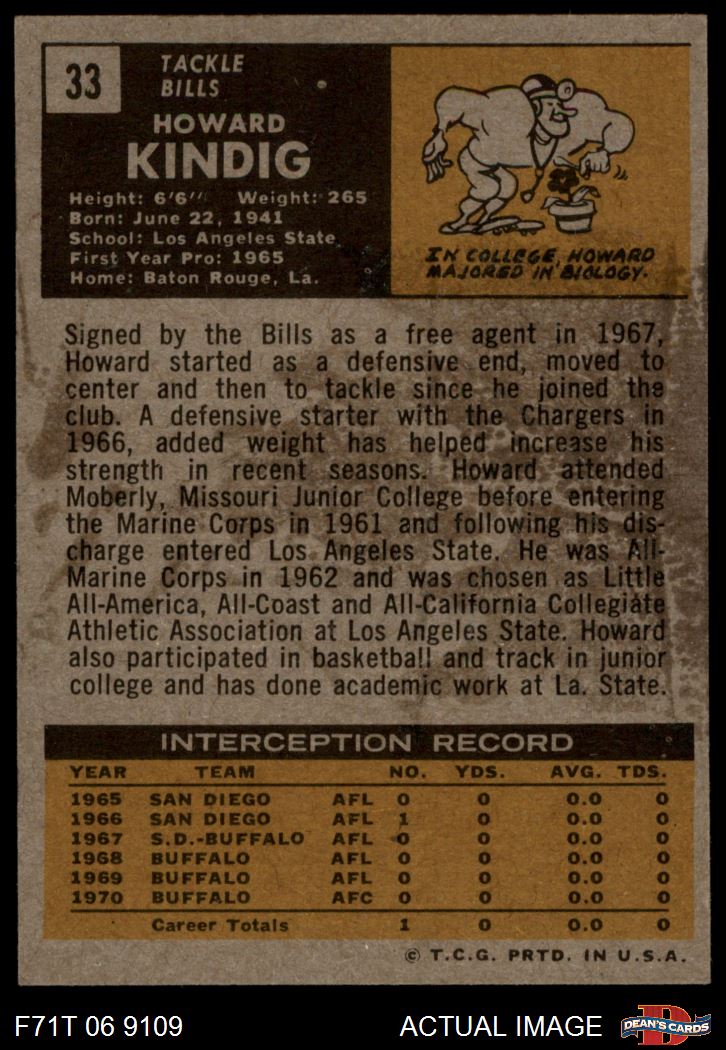 33

TACKLE
BILLS

HOWARD
KINDIG

Height: 6'6" Weight: 265
Born: June 22, 1941
School: Los Angeles State
First Year Pro: 1965
Home: Baton Rouge, La.

IN COLLEGE, HOWARD MAJORED IN BIOLOGY.

Signed by the Bills as a free agent in 1967, Howard started as a defensive end, moved to center and then to tackle since he joined the club. A defensive starter with the Chargers in 1966, added weight has helped increase his strength in recent seasons. Howard attended Moberly, Missouri Junior College before entering the Marine Corps in 1961 and following his discharge entered Los Angeles State. He was All-Marine Corps in 1962 and was chosen as Little All-America, All-Coast and All-California Collegiate Athletic Association at Los Angeles State. Howard also participated in basketball and track in junior college and has done academic work at La. State.

INTERCEPTION RECORD

| YEAR | TEAM | | NO. | YDS. | AVG. | TDS. |
|---|---|---|---|---|---|---|
| 1965 | SAN DIEGO | AFL | 0 | 0 | 0.0 | 0 |
| 1966 | SAN DIEGO | AFL | 1 | 0 | 0.0 | 0 |
| 1967 | S.D.-BUFFALO | AFL | 0 | 0 | 0.0 | 0 |
| 1968 | BUFFALO | AFL | 0 | 0 | 0.0 | 0 |
| 1969 | BUFFALO | AFL | 0 | 0 | 0.0 | 0 |
| 1970 | BUFFALO | AFC | 0 | 0 | 0.0 | 0 |
| | Career Totals | | 1 | 0 | 0.0 | 0 |

© T.C.G. PRTD. IN U.S.A.

F71T 06 9109 ACTUAL IMAGE DEAN'S CARDS